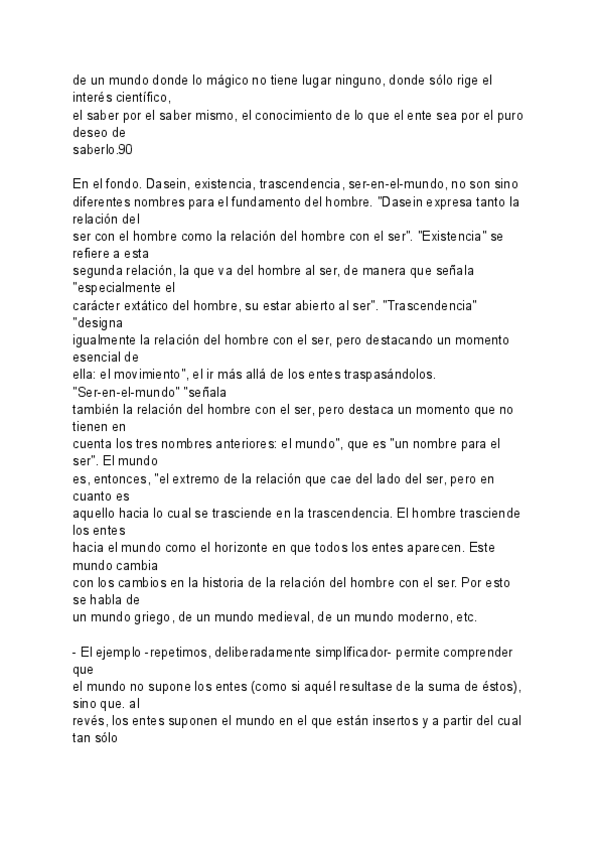 de un mundo donde lo mágico no tiene lugar ninguno, donde sólo rige el interés científico, el saber por el saber mismo, el conocimiento de lo que el ente sea por el puro deseo de saberlo.90

En el fondo. Dasein, existencia, trascendencia, ser-en-el-mundo, no son sino diferentes nombres para el fundamento del hombre. "Dasein expresa tanto la relación del ser con el hombre como la relación del hombre con el ser". "Existencia" se refiere a esta segunda relación, la que va del hombre al ser, de manera que señala "especialmente el carácter extático del hombre, su estar abierto al ser". "Trascendencia" "designa igualmente la relación del hombre con el ser, pero destacando un momento esencial de ella: el movimiento", el ir más allá de los entes traspasándolos. "Ser-en-el-mundo" "señala también la relación del hombre con el ser, pero destaca un momento que no tienen en cuenta los tres nombres anteriores: el mundo", que es "un nombre para el ser". El mundo es, entonces, "el extremo de la relación que cae del lado del ser, pero en cuanto es aquello hacia lo cual se trasciende en la trascendencia. El hombre trasciende los entes hacia el mundo como el horizonte en que todos los entes aparecen. Este mundo cambia con los cambios en la historia de la relación del hombre con el ser. Por esto se habla de un mundo griego, de un mundo medieval, de un mundo moderno, etc.

- El ejemplo -repetimos, deliberadamente simplificador- permite comprender que el mundo no supone los entes (como si aquél resultase de la suma de éstos), sino que. al revés, los entes suponen el mundo en el que están insertos y a partir del cual tan sólo